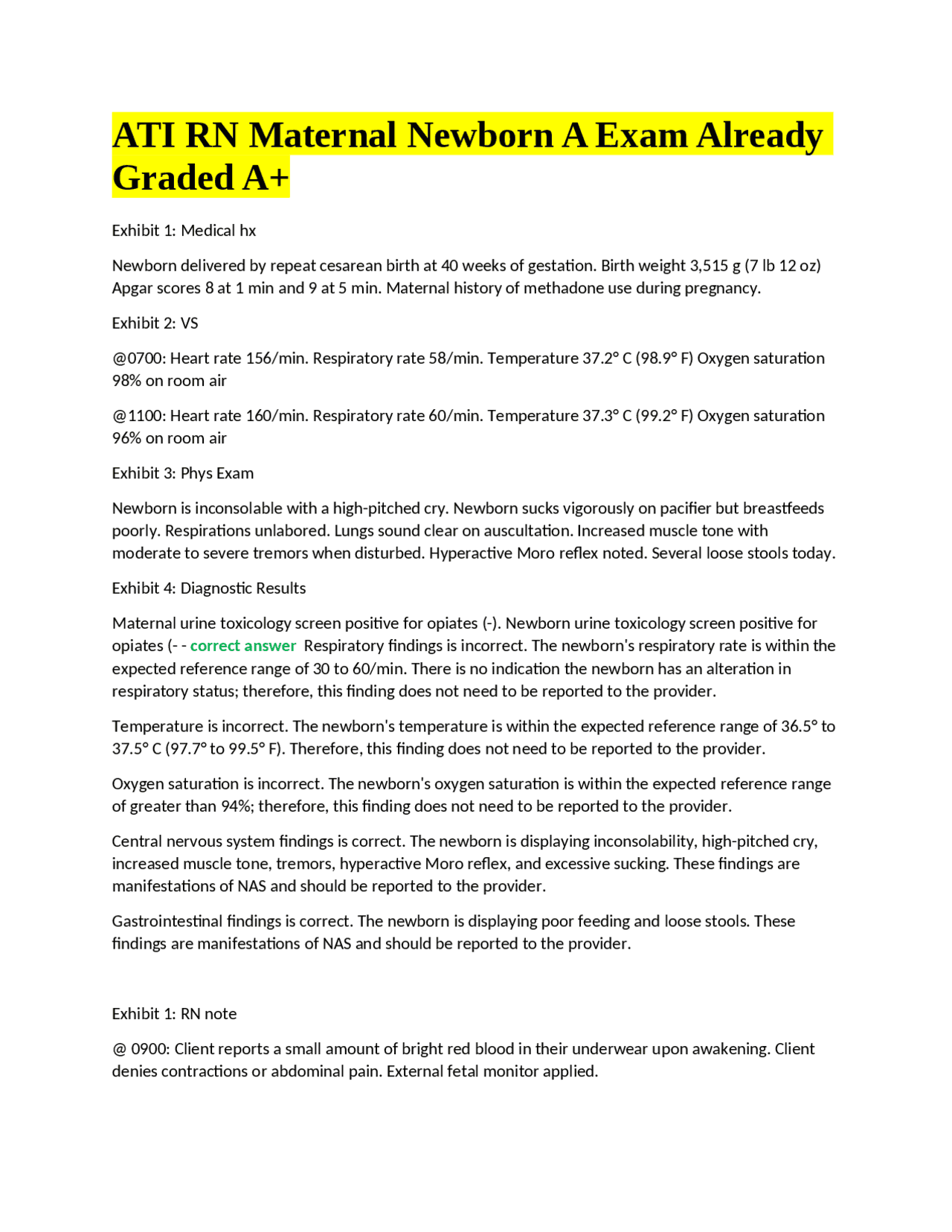 ATI RN Maternal Newborn A Exam Already Graded A+

Exhibit 1: Medical hx

Newborn delivered by repeat cesarean birth at 40 weeks of gestation. Birth weight 3,515 g (7 lb 12 oz) Apgar scores 8 at 1 min and 9 at 5 min. Maternal history of methadone use during pregnancy.

Exhibit 2: VS

@0700: Heart rate 156/min. Respiratory rate 58/min. Temperature 37.2° C (98.9° F) Oxygen saturation 98% on room air

@1100: Heart rate 160/min. Respiratory rate 60/min. Temperature 37.3° C (99.2° F) Oxygen saturation 96% on room air

Exhibit 3: Phys Exam

Newborn is inconsolable with a high-pitched cry. Newborn sucks vigorously on pacifier but breastfeeds poorly. Respirations unlabored. Lungs sound clear on auscultation. Increased muscle tone with moderate to severe tremors when disturbed. Hyperactive Moro reflex noted. Several loose stools today.

Exhibit 4: Diagnostic Results

Maternal urine toxicology screen positive for opiates (-). Newborn urine toxicology screen positive for opiates (- - correct answer Respiratory findings is incorrect. The newborn's respiratory rate is within the expected reference range of 30 to 60/min. There is no indication the newborn has an alteration in respiratory status; therefore, this finding does not need to be reported to the provider.

Temperature is incorrect. The newborn's temperature is within the expected reference range of 36.5° to 37.5° C (97.7° to 99.5° F). Therefore, this finding does not need to be reported to the provider.

Oxygen saturation is incorrect. The newborn's oxygen saturation is within the expected reference range of greater than 94%; therefore, this finding does not need to be reported to the provider.

Central nervous system findings is correct. The newborn is displaying inconsolability, high-pitched cry, increased muscle tone, tremors, hyperactive Moro reflex, and excessive sucking. These findings are manifestations of NAS and should be reported to the provider.

Gastrointestinal findings is correct. The newborn is displaying poor feeding and loose stools. These findings are manifestations of NAS and should be reported to the provider.

Exhibit 1: RN note

@ 0900: Client reports a small amount of bright red blood in their underwear upon awakening. Client denies contractions or abdominal pain. External fetal monitor applied.